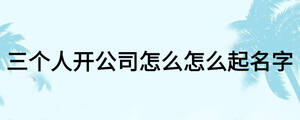 三个人开公司怎么怎么起名字